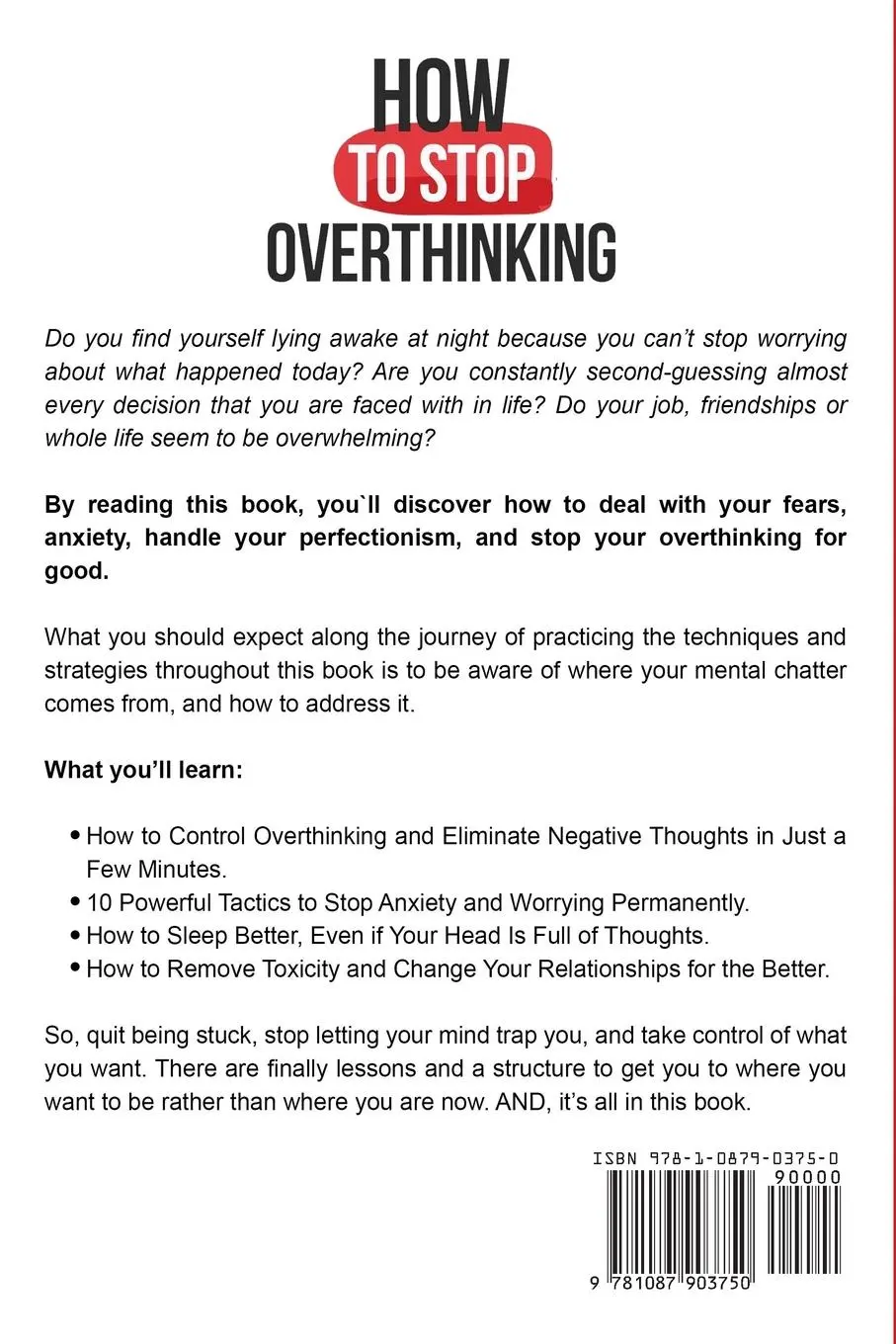 HOW
TO STOP
OVERTHINKING

Do you find yourself lying awake at night because you can't stop worrying about what happened today? Are you constantly second-guessing almost every decision that you are faced with in life? Do your job, friendships or whole life seem to be overwhelming?

By reading this book, you`ll discover how to deal with your fears, anxiety, handle your perfectionism, and stop your overthinking for good.

What you should expect along the journey of practicing the techniques and strategies throughout this book is to be aware of where your mental chatter comes from, and how to address it.

What you'll learn:

• How to Control Overthinking and Eliminate Negative Thoughts in Just a Few Minutes.
• 10 Powerful Tactics to Stop Anxiety and Worrying Permanently.
• How to Sleep Better, Even if Your Head Is Full of Thoughts.
• How to Remove Toxicity and Change Your Relationships for the Better.

So, quit being stuck, stop letting your mind trap you, and take control of what you want. There are finally lessons and a structure to get you to where you want to be rather than where you are now. AND, it's all in this book.

ISBN 978-1-0879-0375-0
90000
9 781087 903750